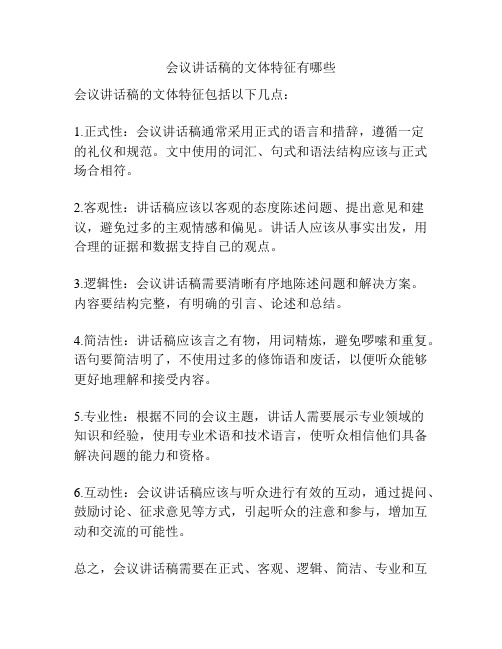 会议讲话稿的文体特征有哪些

会议讲话稿的文体特征包括以下几点：

1.正式性：会议讲话稿通常采用正式的语言和措辞，遵循一定的礼仪和规范。文中使用的词汇、句式和语法结构应该与正式场合相符。

2.客观性：讲话稿应该以客观的态度陈述问题、提出意见和建议，避免过多的主观情感和偏见。讲话人应该从事实出发，用合理的证据和数据支持自己的观点。

3.逻辑性：会议讲话稿需要清晰有序地陈述问题和解决方案。内容要结构完整，有明确的引言、论述和总结。

4.简洁性：讲话稿应该言之有物，用词精炼，避免啰嗦和重复。语句要简洁明了，不使用过多的修饰语和废话，以便听众能够更好地理解和接受内容。

5.专业性：根据不同的会议主题，讲话人需要展示专业领域的知识和经验，使用专业术语和技术语言，使听众相信他们具备解决问题的能力和资格。

6.互动性：会议讲话稿应该与听众进行有效的互动，通过提问、鼓励讨论、征求意见等方式，引起听众的注意和参与，增加互动和交流的可能性。

总之，会议讲话稿需要在正式、客观、逻辑、简洁、专业和互